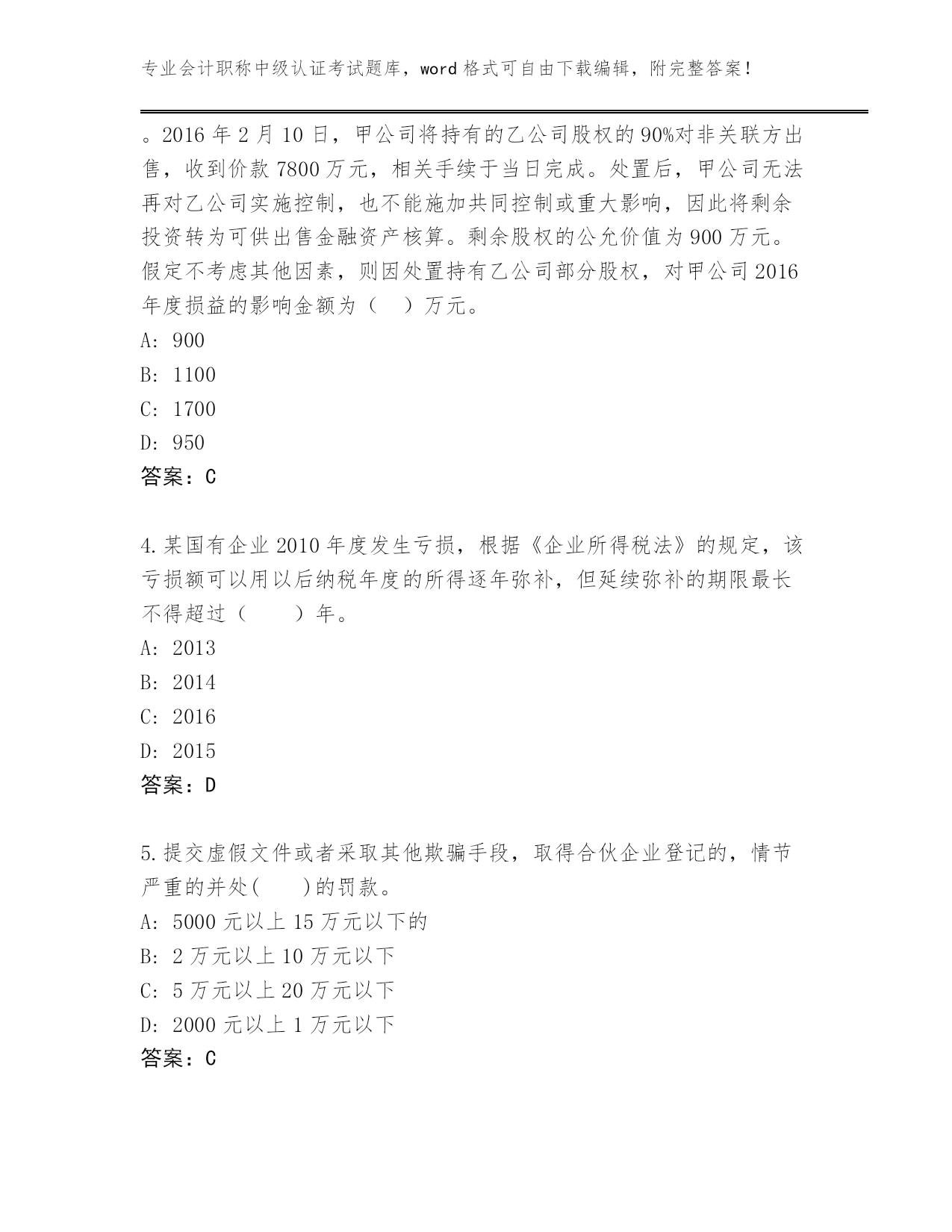 专业会计职称中级认证考试题库，word 格式可自由下载编辑，附完整答案！

。2016 年 2 月 10 日，甲公司将持有的乙公司股权的 90%对非关联方出售，收到价款 7800 万元，相关手续于当日完成。处置后，甲公司无法再对乙公司实施控制，也不能施加共同控制或重大影响，因此将剩余投资转为可供出售金融资产核算。剩余股权的公允价值为 900 万元。假定不考虑其他因素，则因处置持有乙公司部分股权，对甲公司 2016 年度损益的影响金额为（　）万元。
A: 900
B: 1100
C: 1700
D: 950
答案：C

4.某国有企业 2010 年度发生亏损，根据《企业所得税法》的规定，该亏损额可以用以后纳税年度的所得逐年弥补，但延续弥补的期限最长不得超过（　　）年。
A: 2013
B: 2014
C: 2016
D: 2015
答案：D

5.提交虚假文件或者采取其他欺骗手段，取得合伙企业登记的，情节严重的并处(　　)的罚款。
A: 5000 元以上 15 万元以下的
B: 2 万元以上 10 万元以下
C: 5 万元以上 20 万元以下
D: 2000 元以上 1 万元以下
答案：C